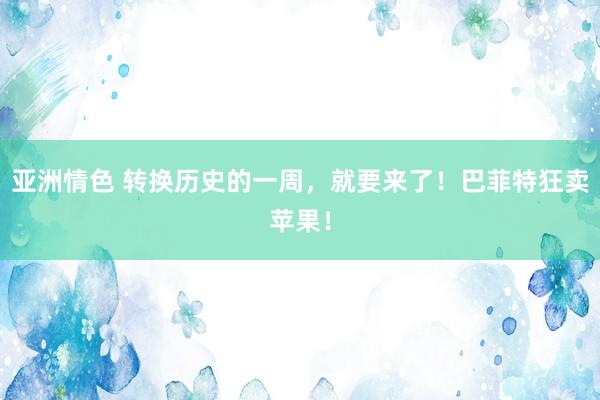 亚洲情色 转换历史的一周，就要来了！巴菲特狂卖苹果！